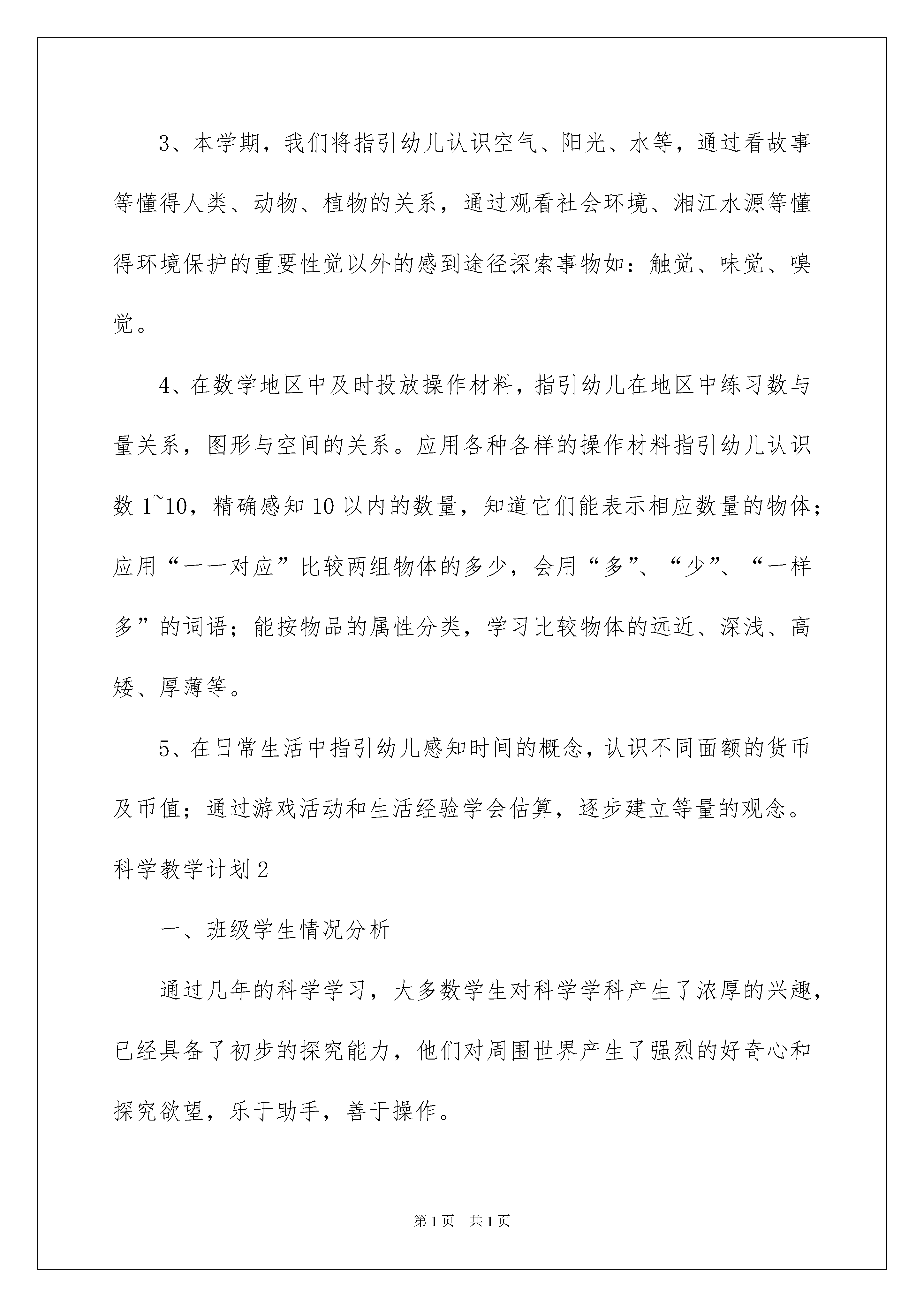 3、本学期，我们将指引幼儿认识空气、阳光、水等，通过看故事等懂得人类、动物、植物的关系，通过观看社会环境、湘江水源等懂得环境保护的重要性觉以外的感到途径探索事物如：触觉、味觉、嗅觉。

4、在数学地区中及时投放操作材料，指引幼儿在地区中练习数与量关系，图形与空间的关系。应用各种各样的操作材料指引幼儿认识数 1~10，精确感知 10 以内的数量，知道它们能表示相应数量的物体；应用“一一对应”比较两组物体的多少，会用“多”、“少”、“一样多”的词语；能按物品的属性分类，学习比较物体的远近、深浅、高矮、厚薄等。

5、在日常生活中指引幼儿感知时间的概念，认识不同面额的货币及币值；通过游戏活动和生活经验学会估算，逐步建立等量的观念。

科学教学计划 2

一、班级学生情况分析

通过几年的科学学习，大多数学生对科学学科产生了浓厚的兴趣，已经具备了初步的探究能力，他们对周围世界产生了强烈的好奇心和探究欲望，乐于助手，善于操作。

第 1 页　共 1 页